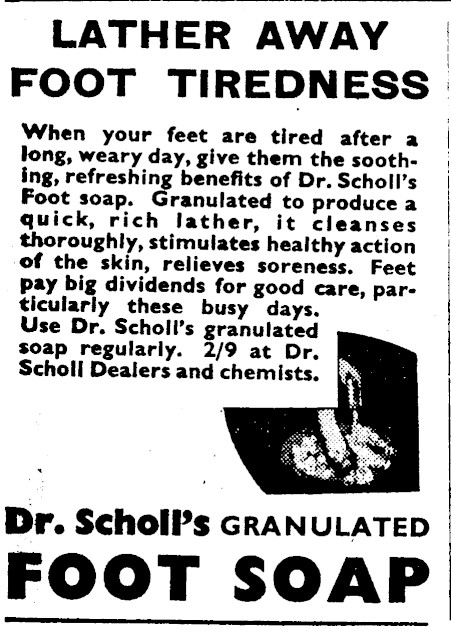 LATHER AWAY FOOT TIREDNESS

When your feet are tired after a long, weary day, give them the soothing, refreshing benefits of Dr. Scholl's Foot soap. Granulated to produce a quick, rich lather, it cleanses thoroughly, stimulates healthy action of the skin, relieves soreness. Feet pay big dividends for good care, particularly these busy days. Use Dr. Scholl's granulated soap regularly. 2/9 at Dr. Scholl Dealers and chemists.

Dr. Scholl's GRANULATED FOOT SOAP